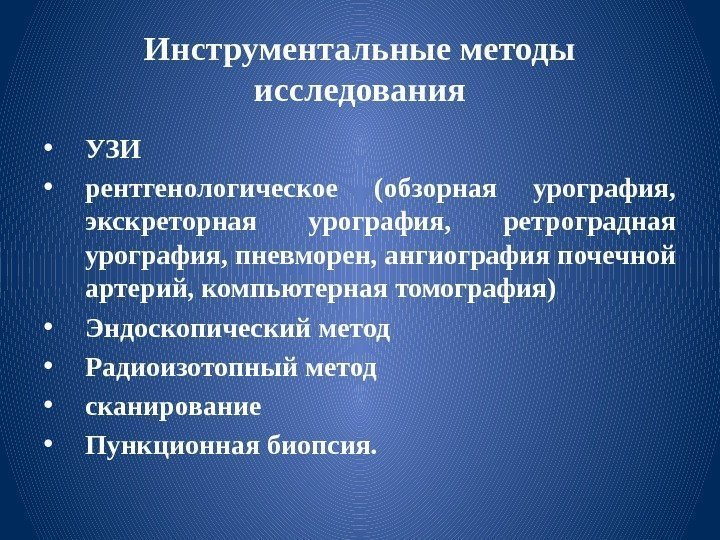 Инструментальные методы исследования

• УЗИ
• рентгенологическое (обзорная урография, экскреторная урография, ретроградная урография, пневморен, ангиография почечной артерий, компьютерная томография)
• Эндоскопический метод
• Радиоизотопный метод
• сканирование
• Пункционная биопсия.